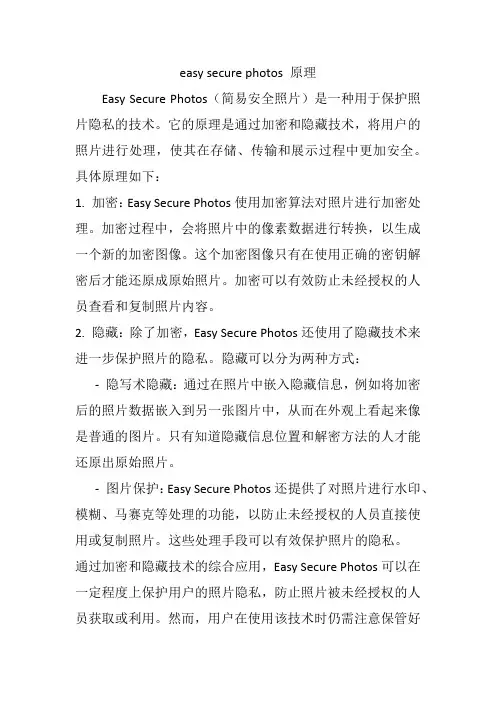 easy secure photos 原理

Easy Secure Photos（简易安全照片）是一种用于保护照片隐私的技术。它的原理是通过加密和隐藏技术，将用户的照片进行处理，使其在存储、传输和展示过程中更加安全。具体原理如下：

1. 加密：Easy Secure Photos 使用加密算法对照片进行加密处理。加密过程中，会将照片中的像素数据进行转换，以生成一个新的加密图像。这个加密图像只有在使用正确的密钥解密后才能还原成原始照片。加密可以有效防止未经授权的人员查看和复制照片内容。

2. 隐藏：除了加密，Easy Secure Photos 还使用了隐藏技术来进一步保护照片的隐私。隐藏可以分为两种方式：

- 隐写术隐藏：通过在照片中嵌入隐藏信息，例如将加密后的照片数据嵌入到另一张图片中，从而在外观上看起来像是普通的图片。只有知道隐藏信息位置和解密方法的人才能还原出原始照片。

- 图片保护：Easy Secure Photos 还提供了对照片进行水印、模糊、马赛克等处理的功能，以防止未经授权的人员直接使用或复制照片。这些处理手段可以有效保护照片的隐私。

通过加密和隐藏技术的综合应用，Easy Secure Photos 可以在一定程度上保护用户的照片隐私，防止照片被未经授权的人员获取或利用。然而，用户在使用该技术时仍需注意保管好